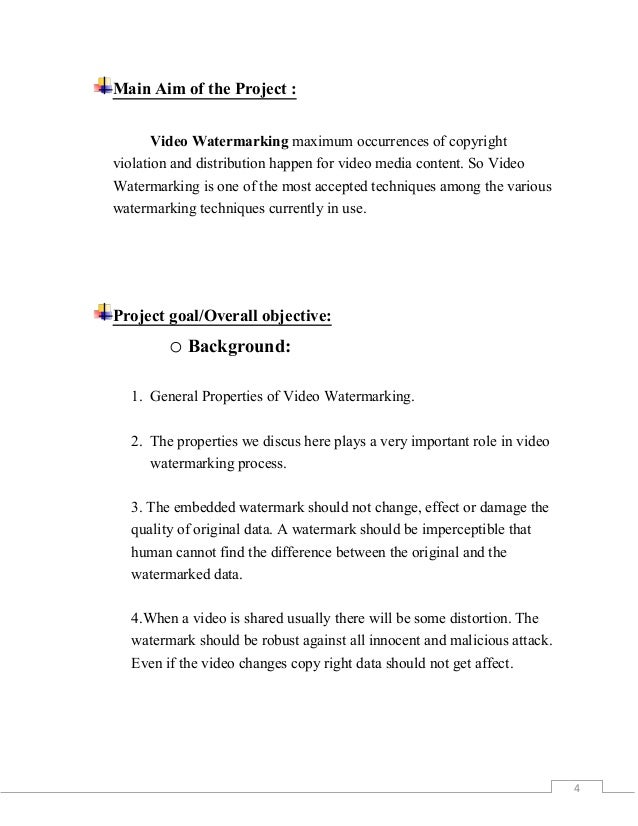 Main Aim of the Project :

Video Watermarking maximum occurrences of copyright violation and distribution happen for video media content. So Video Watermarking is one of the most accepted techniques among the various watermarking techniques currently in use.

Project goal/Overall objective:

o Background:

1. General Properties of Video Watermarking.

2. The properties we discus here plays a very important role in video watermarking process.

3. The embedded watermark should not change, effect or damage the quality of original data. A watermark should be imperceptible that human cannot find the difference between the original and the watermarked data.

4.When a video is shared usually there will be some distortion. The watermark should be robust against all innocent and malicious attack. Even if the video changes copy right data should not get affect.

4